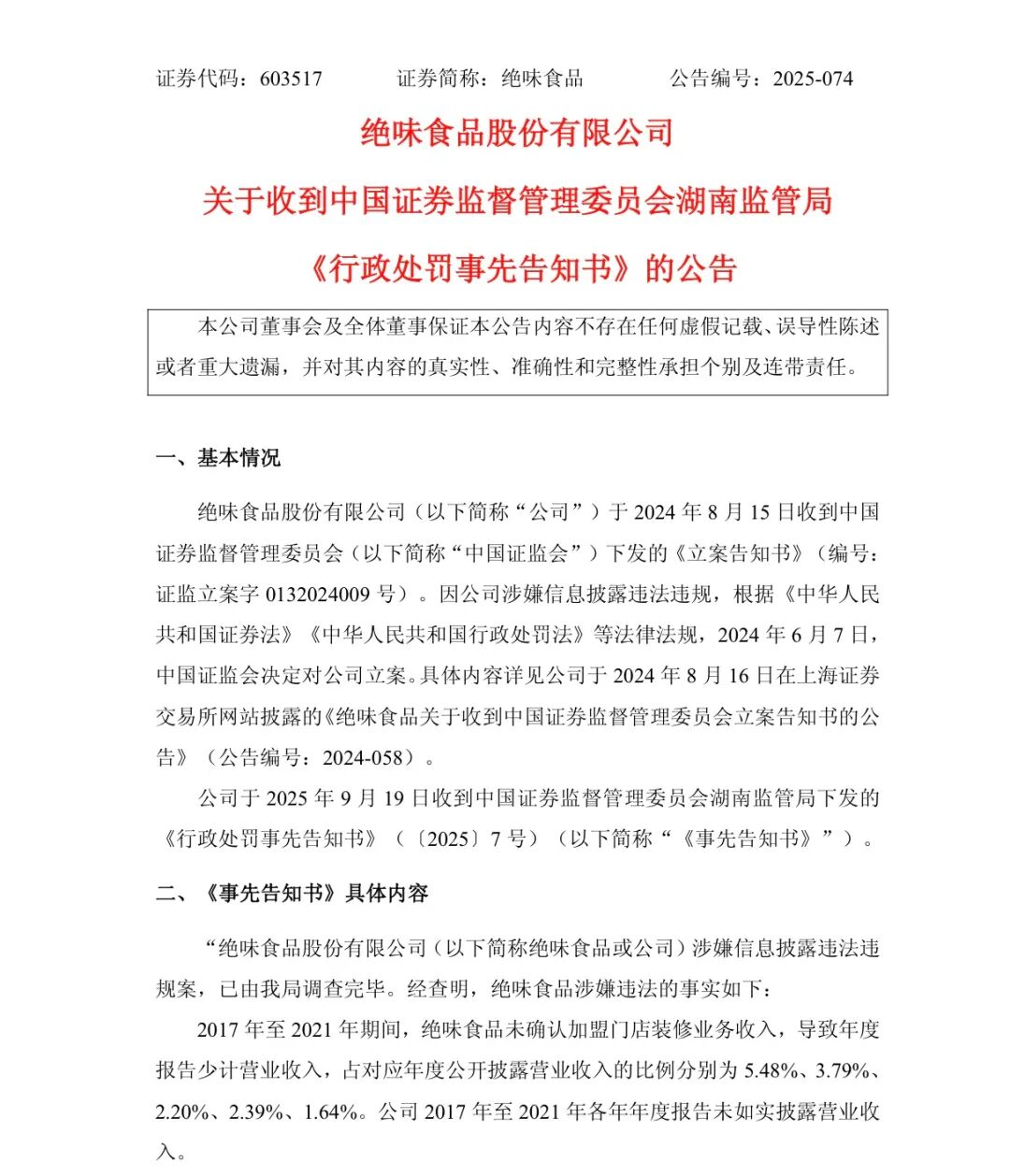 证券代码：603517　　证券简称：绝味食品　　公告编号：2025-074

绝味食品股份有限公司

关于收到中国证券监督管理委员会湖南监管局

《行政处罚事先告知书》的公告

本公司董事会及全体董事保证本公告内容不存在任何虚假记载、误导性陈述或者重大遗漏，并对其内容的真实性、准确性和完整性承担个别及连带责任。

一、基本情况

绝味食品股份有限公司（以下简称“公司”）于 2024 年 8 月 15 日收到中国证券监督管理委员会（以下简称“中国证监会”）下发的《立案告知书》（编号：证监立案字 0132024009 号）。因公司涉嫌信息披露违法违规，根据《中华人民共和国证券法》《中华人民共和国行政处罚法》等法律法规，2024 年 6 月 7 日，中国证监会决定对公司立案。具体内容详见公司于 2024 年 8 月 16 日在上海证券交易所网站披露的《绝味食品关于收到中国证券监督管理委员会立案告知书的公告》（公告编号：2024-058）。

公司于 2025 年 9 月 19 日收到中国证券监督管理委员会湖南监管局下发的《行政处罚事先告知书》（〔2025〕7 号）（以下简称“《事先告知书》”）。

二、《事先告知书》具体内容

“绝味食品股份有限公司（以下简称绝味食品或公司）涉嫌信息披露违法违规案，已由我局调查完毕。经查明，绝味食品涉嫌违法的事实如下：

2017 年至 2021 年期间，绝味食品未确认加盟门店装修业务收入，导致年度报告少计营业收入，占对应年度公开披露营业收入的比例分别为 5.48%、3.79%、2.20%、2.39%、1.64%。公司 2017 年至 2021 年各年年度报告未如实披露营业收入。